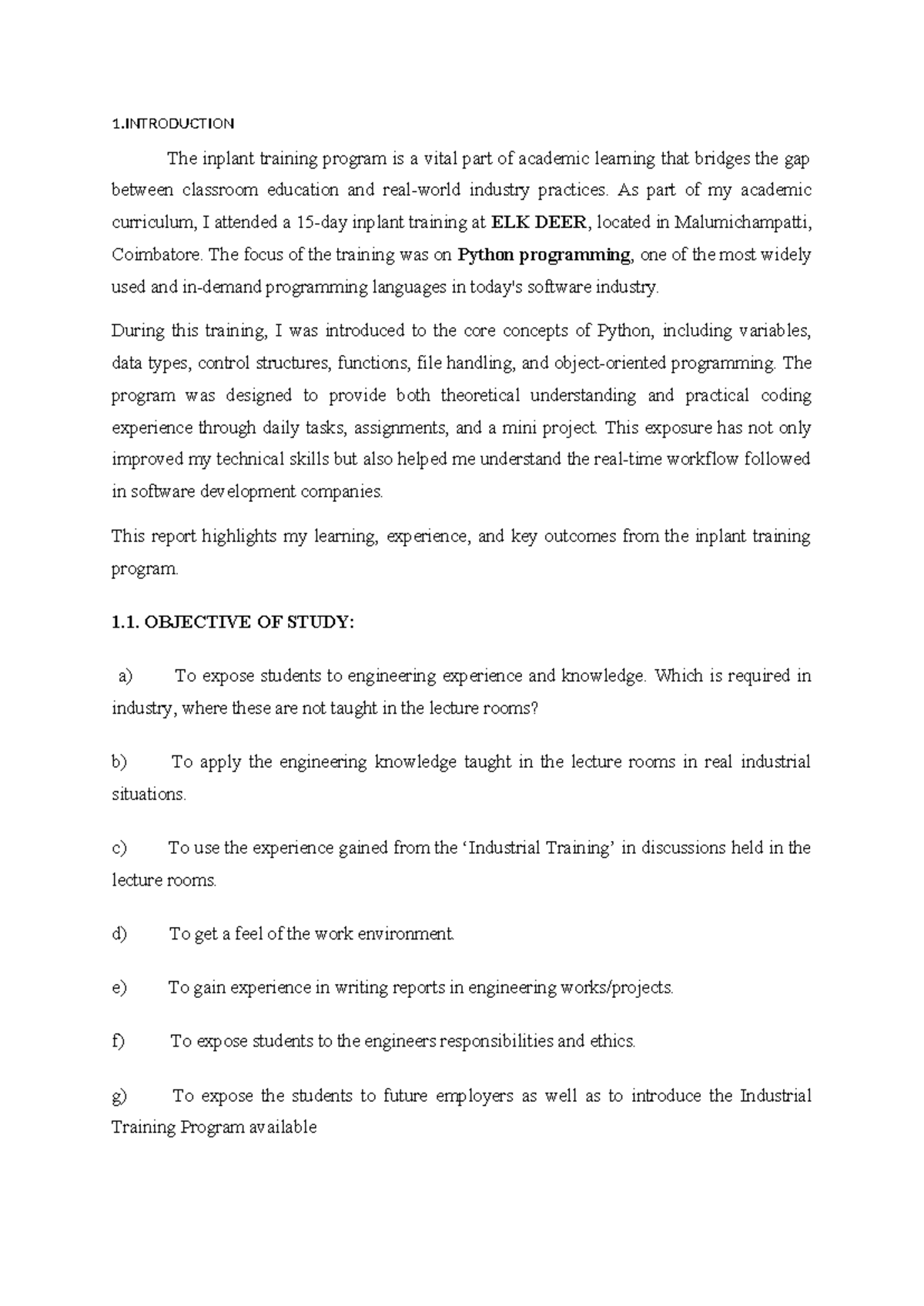 1.INTRODUCTION

The inplant training program is a vital part of academic learning that bridges the gap between classroom education and real-world industry practices. As part of my academic curriculum, I attended a 15-day inplant training at ELK DEER, located in Malumichampatti, Coimbatore. The focus of the training was on Python programming, one of the most widely used and in-demand programming languages in today's software industry.

During this training, I was introduced to the core concepts of Python, including variables, data types, control structures, functions, file handling, and object-oriented programming. The program was designed to provide both theoretical understanding and practical coding experience through daily tasks, assignments, and a mini project. This exposure has not only improved my technical skills but also helped me understand the real-time workflow followed in software development companies.

This report highlights my learning, experience, and key outcomes from the inplant training program.

1.1. OBJECTIVE OF STUDY:

a) To expose students to engineering experience and knowledge. Which is required in industry, where these are not taught in the lecture rooms?

b) To apply the engineering knowledge taught in the lecture rooms in real industrial situations.

c) To use the experience gained from the 'Industrial Training' in discussions held in the lecture rooms.

d) To get a feel of the work environment.

e) To gain experience in writing reports in engineering works/projects.

f) To expose students to the engineers responsibilities and ethics.

g) To expose the students to future employers as well as to introduce the Industrial Training Program available